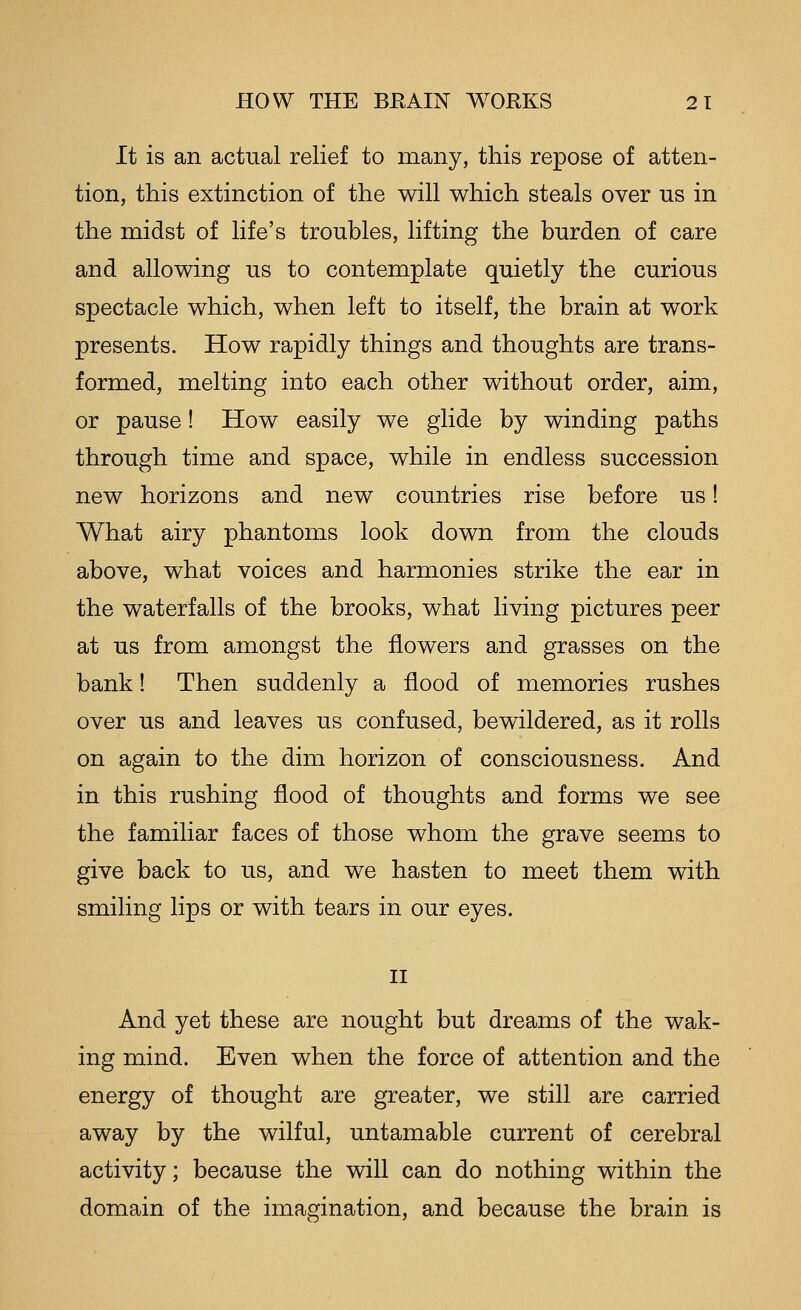 HOW THE BRAIN WORKS 21

It is an actual relief to many, this repose of attention, this extinction of the will which steals over us in the midst of life's troubles, lifting the burden of care and allowing us to contemplate quietly the curious spectacle which, when left to itself, the brain at work presents. How rapidly things and thoughts are transformed, melting into each other without order, aim, or pause! How easily we glide by winding paths through time and space, while in endless succession new horizons and new countries rise before us! What airy phantoms look down from the clouds above, what voices and harmonies strike the ear in the waterfalls of the brooks, what living pictures peer at us from amongst the flowers and grasses on the bank! Then suddenly a flood of memories rushes over us and leaves us confused, bewildered, as it rolls on again to the dim horizon of consciousness. And in this rushing flood of thoughts and forms we see the familiar faces of those whom the grave seems to give back to us, and we hasten to meet them with smiling lips or with tears in our eyes.

II

And yet these are nought but dreams of the waking mind. Even when the force of attention and the energy of thought are greater, we still are carried away by the wilful, untamable current of cerebral activity; because the will can do nothing within the domain of the imagination, and because the brain is